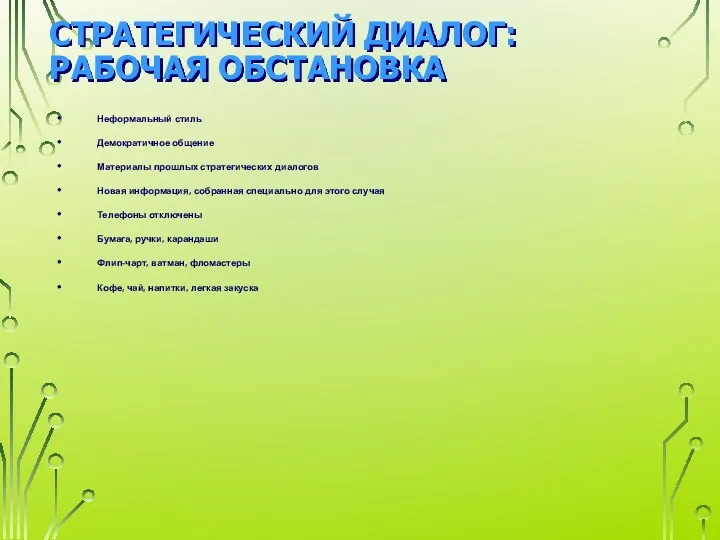 СТРАТЕГИЧЕСКИЙ ДИАЛОГ: РАБОЧАЯ ОБСТАНОВКА

• Неформальный стиль
• Демократичное общение
• Материалы прошлых стратегических диалогов
• Новая информация, собранная специально для этого случая
• Телефоны отключены
• Бумага, ручки, карандаши
• Флип-чарт, ватман, фломастеры
• Кофе, чай, напитки, легкая закуска